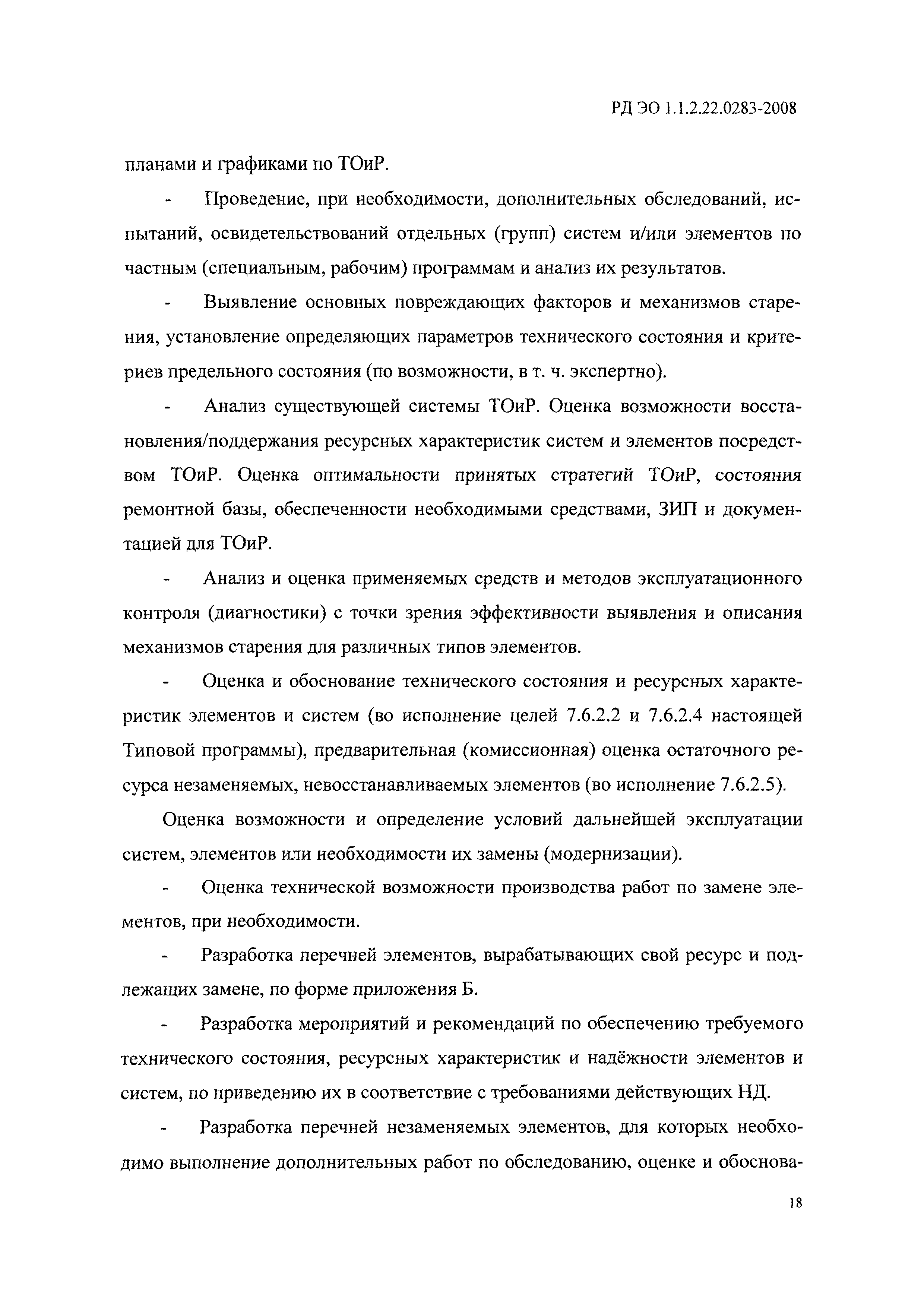 РД ЭО 1.1.2.22.0283-2008

планами и графиками по ТОиР.

- Проведение, при необходимости, дополнительных обследований, испытаний, освидетельствований отдельных (групп) систем и/или элементов по частным (специальным, рабочим) программам и анализ их результатов.

- Выявление основных повреждающих факторов и механизмов старения, установление определяющих параметров технического состояния и критериев предельного состояния (по возможности, в т. ч. экспертно).

- Анализ существующей системы ТОиР. Оценка возможности восстановления/поддержания ресурсных характеристик систем и элементов посредством ТОиР. Оценка оптимальности принятых стратегий ТОиР, состояния ремонтной базы, обеспеченности необходимыми средствами, ЗИП и документацией для ТОиР.

- Анализ и оценка применяемых средств и методов эксплуатационного контроля (диагностики) с точки зрения эффективности выявления и описания механизмов старения для различных типов элементов.

- Оценка и обоснование технического состояния и ресурсных характеристик элементов и систем (во исполнение целей 7.6.2.2 и 7.6.2.4 настоящей Типовой программы), предварительная (комиссионная) оценка остаточного ресурса незаменяемых, невосстанавливаемых элементов (во исполнение 7.6.2.5).

Оценка возможности и определение условий дальнейшей эксплуатации систем, элементов или необходимости их замены (модернизации).

- Оценка технической возможности производства работ по замене элементов, при необходимости.

- Разработка перечней элементов, вырабатывающих свой ресурс и подлежащих замене, по форме приложения Б.

- Разработка мероприятий и рекомендаций по обеспечению требуемого технического состояния, ресурсных характеристик и надёжности элементов и систем, по приведению их в соответствие с требованиями действующих НД.

- Разработка перечней незаменяемых элементов, для которых необходимо выполнение дополнительных работ по обследованию, оценке и обоснова-

18